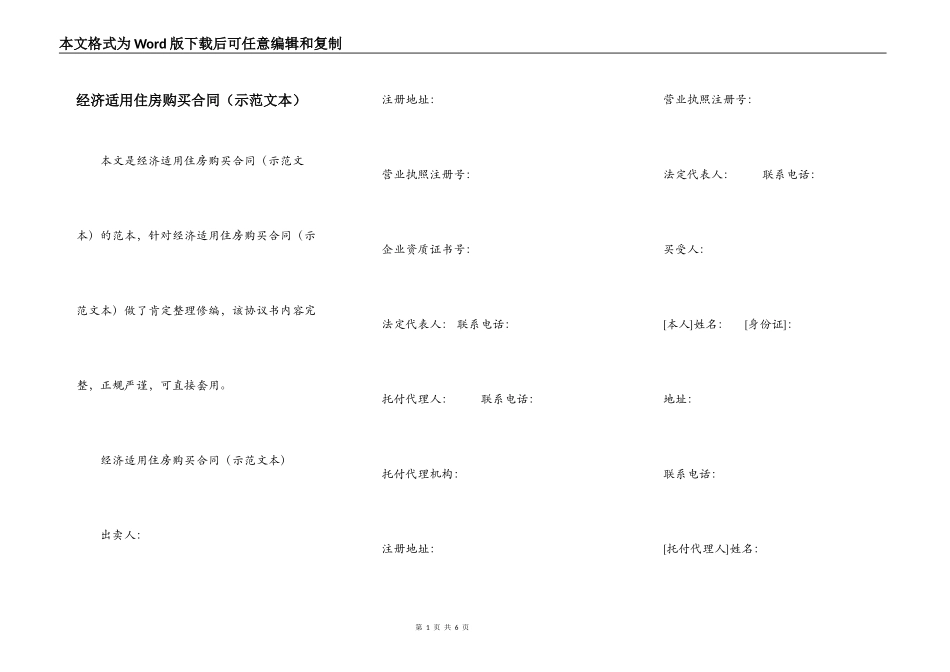 本文格式为Word版下载后可任意编辑和复制

经济适用住房购买合同（示范文本）

本文是经济适用住房购买合同（示范文本）的范本，针对经济适用住房购买合同（示范文本）做了肯定整理修编，该协议书内容完整、正规严谨，可直接套用。

经济适用住房购买合同（示范文本）

出卖人：

注册地址：

营业执照注册号：

企业资质证书号：

法定代表人： 联系电话：

托付代理人： 联系电话：

托付代理机构：

注册地址：

营业执照注册号：

法定代表人： 联系电话：

买受人：

[本人]姓名： [身份证]：

地址：

联系电话：

[托付代理人]姓名：

第 1 页 共 6 页